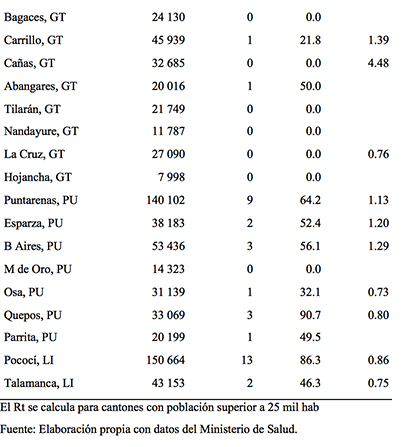 | | | | | |
|---|---|---|---|---|
| Bagaces, GT | 24 130 | 0 | 0.0 | |
| Carrillo, GT | 45 939 | 1 | 21.8 | 1.39 |
| Cañas, GT | 32 685 | 0 | 0.0 | 4.48 |
| Abangares, GT | 20 016 | 1 | 50.0 | |
| Tilarán, GT | 21 749 | 0 | 0.0 | |
| Nandayure, GT | 11 787 | 0 | 0.0 | |
| La Cruz, GT | 27 090 | 0 | 0.0 | 0.76 |
| Hojancha, GT | 7 998 | 0 | 0.0 | |
| Puntarenas, PU | 140 102 | 9 | 64.2 | 1.13 |
| Esparza, PU | 38 183 | 2 | 52.4 | 1.20 |
| B Aires, PU | 53 436 | 3 | 56.1 | 1.29 |
| M de Oro, PU | 14 323 | 0 | 0.0 | |
| Osa, PU | 31 139 | 1 | 32.1 | 0.73 |
| Quepos, PU | 33 069 | 3 | 90.7 | 0.80 |
| Parrita, PU | 20 199 | 1 | 49.5 | |
| Pococí, LI | 150 664 | 13 | 86.3 | 0.86 |
| Talamanca, LI | 43 153 | 2 | 46.3 | 0.75 |

El Rt se calcula para cantones con población superior a 25 mil hab

Fuente: Elaboración propia con datos del Ministerio de Salud.